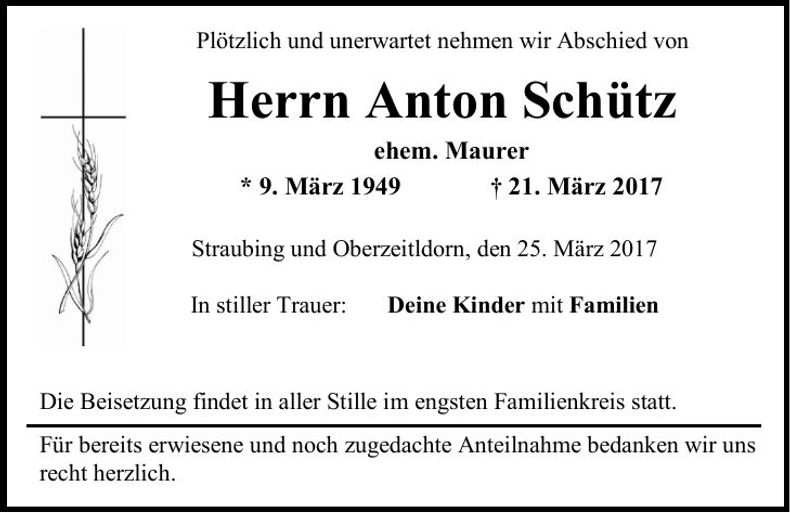 Plötzlich und unerwartet nehmen wir Abschied von

Herrn Anton Schütz

ehem. Maurer

* 9. März 1949 † 21. März 2017

Straubing und Oberzeitldorn, den 25. März 2017

In stiller Trauer: Deine Kinder mit Familien

Die Beisetzung findet in aller Stille im engsten Familienkreis statt.

Für bereits erwiesene und noch zugedachte Anteilnahme bedanken wir uns recht herzlich.